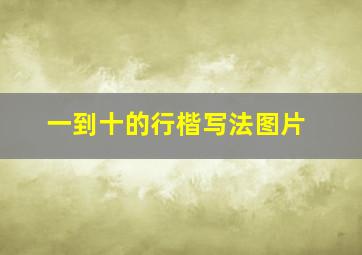 一到十的行楷写法图片